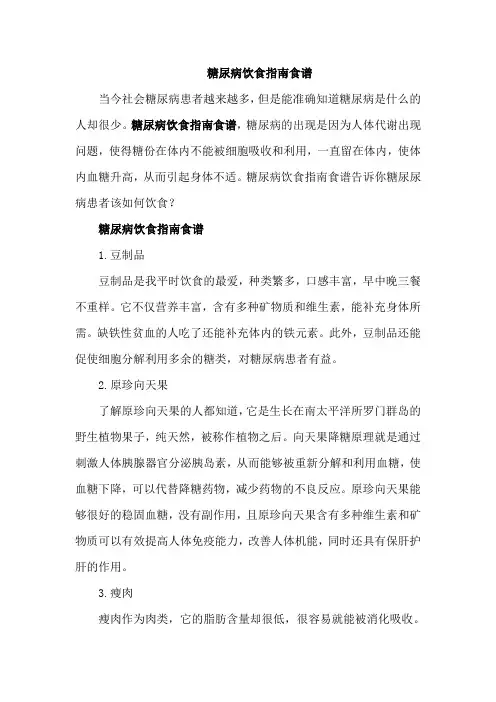 糖尿病饮食指南食谱

当今社会糖尿病患者越来越多，但是能准确知道糖尿病是什么的人却很少。糖尿病饮食指南食谱，糖尿病的出现是因为人体代谢出现问题，使得糖份在体内不能被细胞吸收和利用，一直留在体内，使体内血糖升高，从而引起身体不适。糖尿病饮食指南食谱告诉你糖尿尿病患者该如何饮食？

糖尿病饮食指南食谱

1.豆制品

豆制品是我平时饮食的最爱，种类繁多，口感丰富，早中晚三餐不重样。它不仅营养丰富，含有多种矿物质和维生素，能补充身体所需。缺铁性贫血的人吃了还能补充体内的铁元素。此外，豆制品还能促使细胞分解利用多余的糖类，对糖尿病患者有益。

2.原珍向天果

了解原珍向天果的人都知道，它是生长在南太平洋所罗门群岛的野生植物果子，纯天然，被称作植物之后。向天果降糖原理就是通过刺激人体胰腺器官分泌胰岛素，从而能够被重新分解和利用血糖，使血糖下降，可以代替降糖药物，减少药物的不良反应。原珍向天果能够很好的稳固血糖，没有副作用，且原珍向天果含有多种维生素和矿物质可以有效提高人体免疫能力，改善人体机能，同时还具有保肝护肝的作用。

3.瘦肉

瘦肉作为肉类，它的脂肪含量却很低，很容易就能被消化吸收。